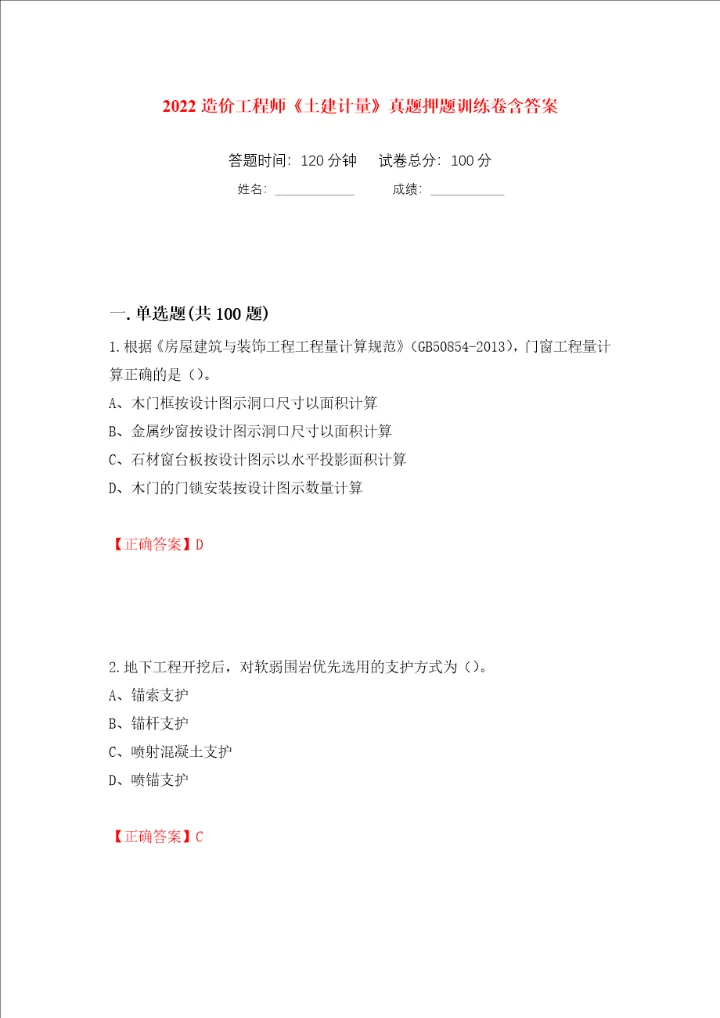 2022 造价工程师《土建计量》真题押题训练卷含答案

答题时间：120 分钟　　试卷总分：100 分

姓名：____________　　成绩：____________

一.单选题(共 100 题)

1.根据《房屋建筑与装饰工程工程量计算规范》(GB50854-2013)，门窗工程量计算正确的是（）。

A、木门框按设计图示洞口尺寸以面积计算

B、金属纱窗按设计图示洞口尺寸以面积计算

C、石材窗台板按设计图示以水平投影面积计算

D、木门的门锁安装按设计图示数量计算

【正确答案】D

2.地下工程开挖后，对软弱围岩优先选用的支护方式为（）。

A、锚索支护

B、锚杆支护

C、喷射混凝土支护

D、喷锚支护

【正确答案】C